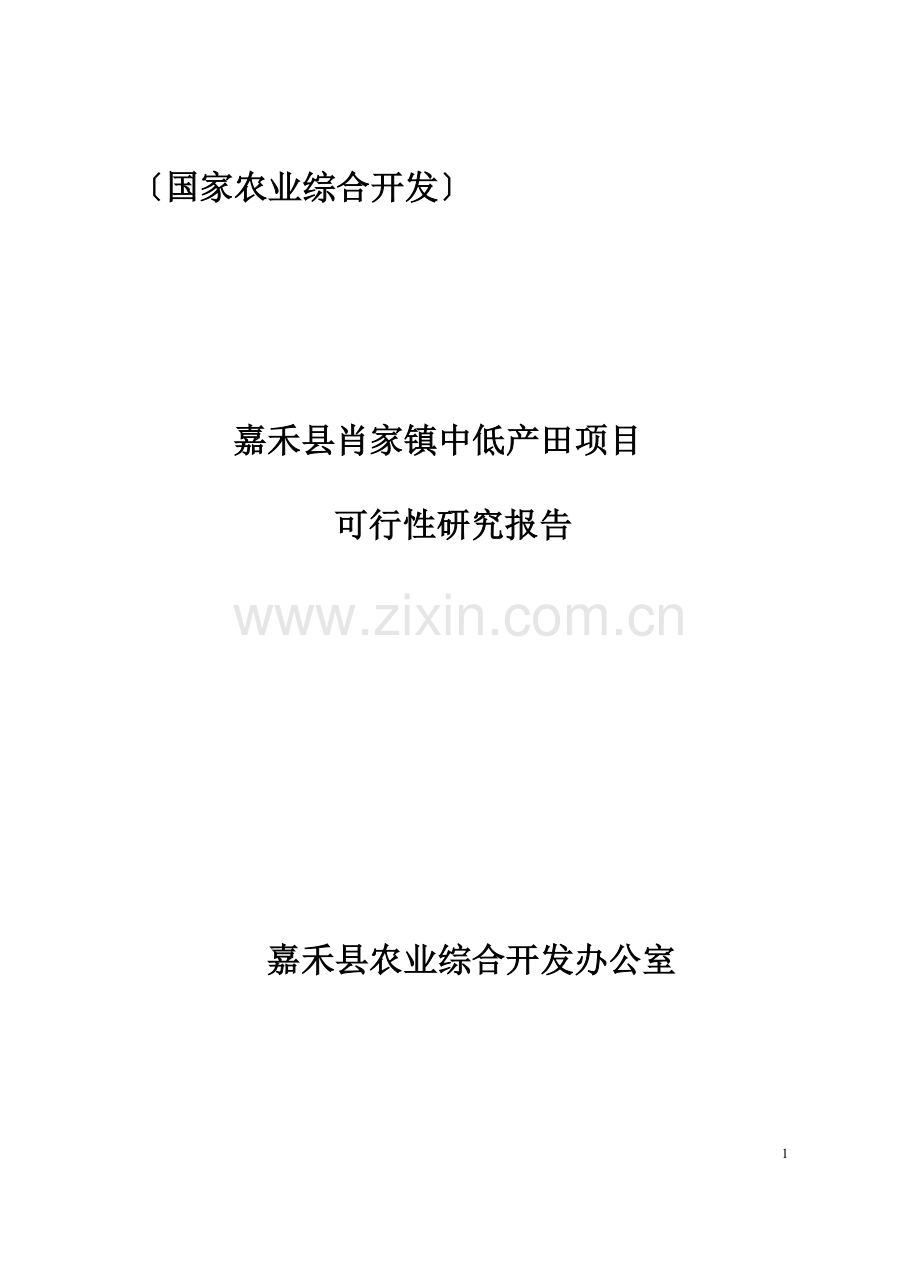 〔国家农业综合开发〕

嘉禾县肖家镇中低产田项目

可行性研究报告

www.zixin.com.cn

嘉禾县农业综合开发办公室

1